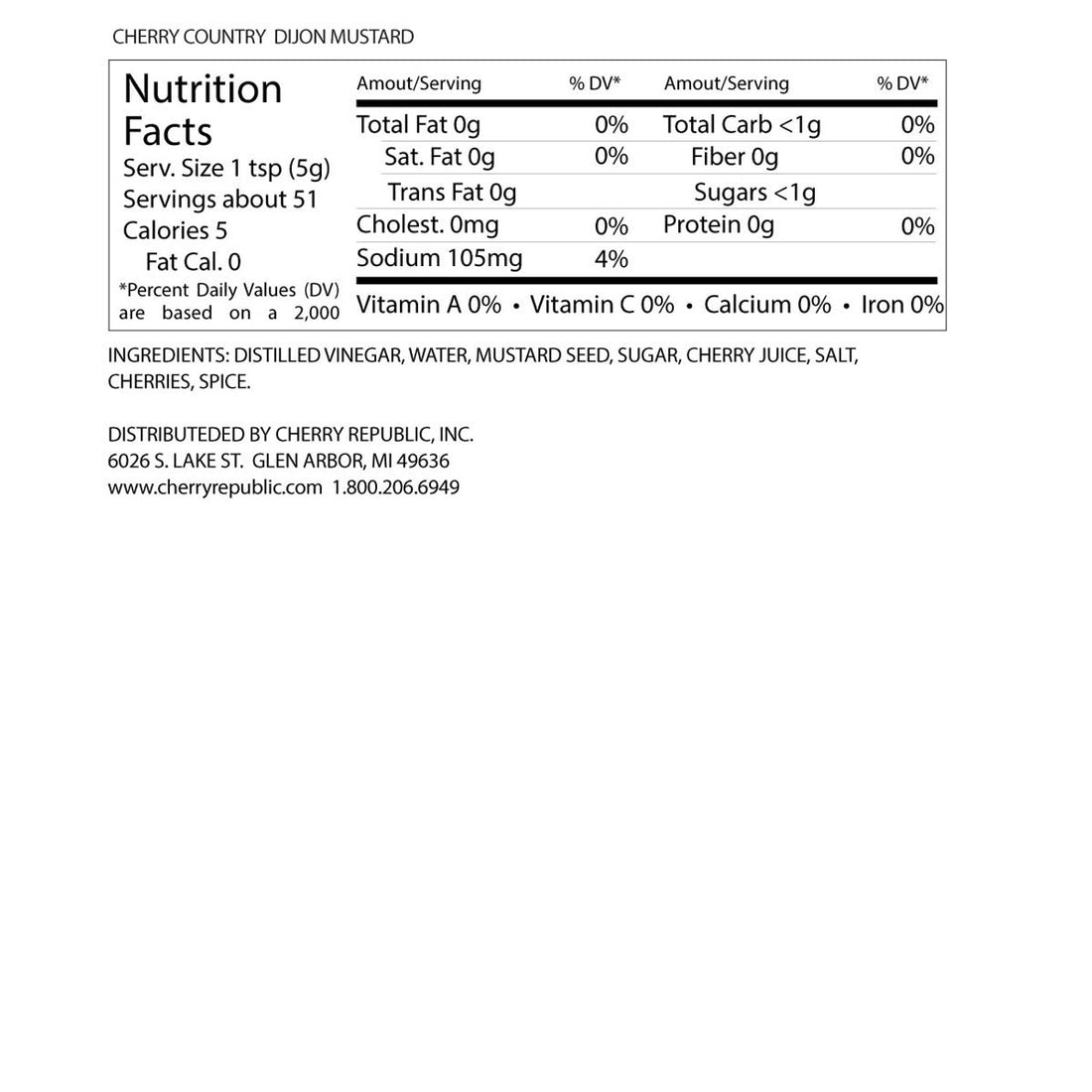 CHERRY COUNTRY DIJON MUSTARD

Nutrition Facts
Serv. Size 1 tsp (5g)
Servings about 51
Calories 5
Fat Cal. 0
*Percent Daily Values (DV) are based on a 2,000

| Amout/Serving | % DV* | Amout/Serving | % DV* |
|---|---|---|---|
| Total Fat 0g | 0% | Total Carb <1g | 0% |
| Sat. Fat 0g | 0% | Fiber 0g | 0% |
| Trans Fat 0g | | Sugars <1g | |
| Cholest. 0mg | 0% | Protein 0g | 0% |
| Sodium 105mg | 4% | | |

Vitamin A 0% • Vitamin C 0% • Calcium 0% • Iron 0%

INGREDIENTS: DISTILLED VINEGAR, WATER, MUSTARD SEED, SUGAR, CHERRY JUICE, SALT, CHERRIES, SPICE.

DISTRIBUTEDED BY CHERRY REPUBLIC, INC.
6026 S. LAKE ST. GLEN ARBOR, MI 49636
www.cherryrepublic.com 1.800.206.6949